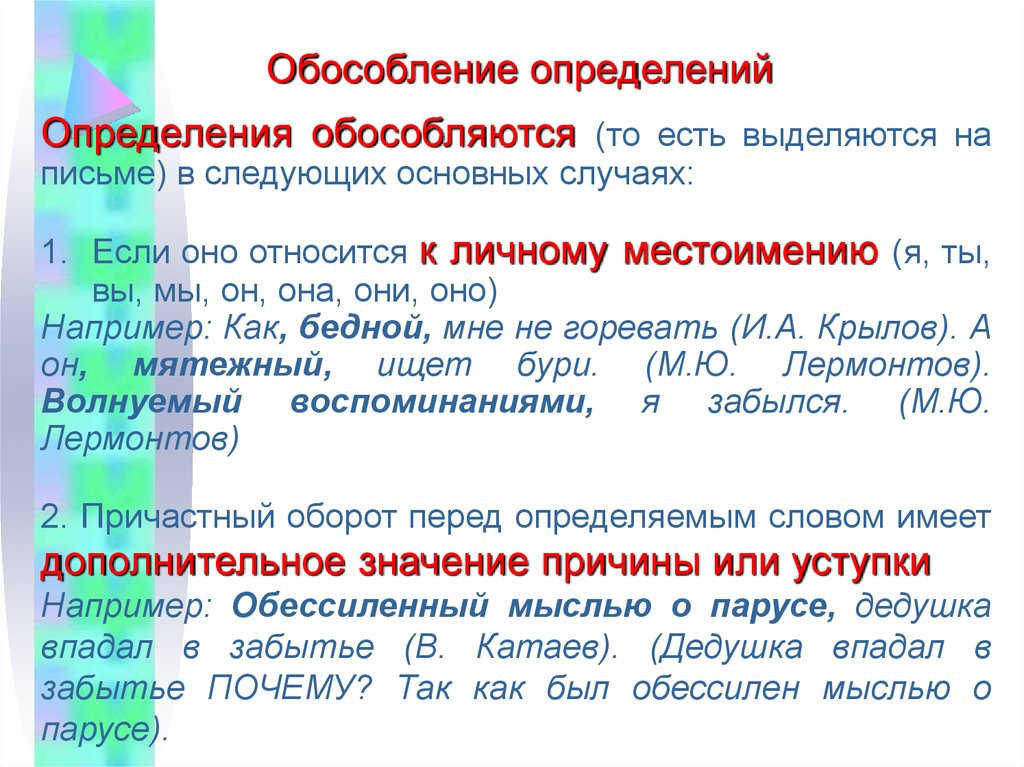 Обособление определений

Определения обособляются (то есть выделяются на письме) в следующих основных случаях:

1. Если оно относится к личному местоимению (я, ты, вы, мы, он, она, они, оно)
Например: Как, бедной, мне не горевать (И.А. Крылов). А он, мятежный, ищет бури. (М.Ю. Лермонтов). Волнуемый воспоминаниями, я забылся. (М.Ю. Лермонтов)

2. Причастный оборот перед определяемым словом имеет дополнительное значение причины или уступки
Например: Обессиленный мыслью о парусе, дедушка впадал в забытье (В. Катаев). (Дедушка впадал в забытье ПОЧЕМУ? Так как был обессилен мыслью о парусе).